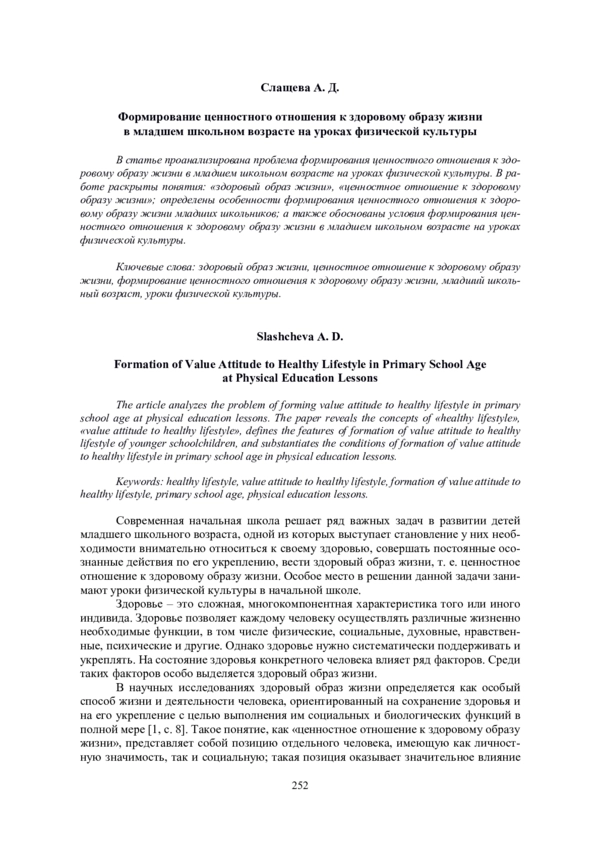 Слащева А. Д.

Формирование ценностного отношения к здоровому образу жизни в младшем школьном возрасте на уроках физической культуры

В статье проанализирована проблема формирования ценностного отношения к здоровому образу жизни в младшем школьном возрасте на уроках физической культуры. В работе раскрыты понятия: «здоровый образ жизни», «ценностное отношение к здоровому образу жизни»; определены особенности формирования ценностного отношения к здоровому образу жизни младших школьников; а также обоснованы условия формирования ценностного отношения к здоровому образу жизни в младшем школьном возрасте на уроках физической культуры.

Ключевые слова: здоровый образ жизни, ценностное отношение к здоровому образу жизни, формирование ценностного отношения к здоровому образу жизни, младший школьный возраст, уроки физической культуры.

Slashcheva A. D.

Formation of Value Attitude to Healthy Lifestyle in Primary School Age at Physical Education Lessons

The article analyzes the problem of forming value attitude to healthy lifestyle in primary school age at physical education lessons. The paper reveals the concepts of «healthy lifestyle», «value attitude to healthy lifestyle», defines the features of formation of value attitude to healthy lifestyle of younger schoolchildren, and substantiates the conditions of formation of value attitude to healthy lifestyle in primary school age in physical education lessons.

Keywords: healthy lifestyle, value attitude to healthy lifestyle, formation of value attitude to healthy lifestyle, primary school age, physical education lessons.

Современная начальная школа решает ряд важных задач в развитии детей младшего школьного возраста, одной из которых выступает становление у них необходимости внимательно относиться к своему здоровью, совершать постоянные осознанные действия по его укреплению, вести здоровый образ жизни, т. е. ценностное отношение к здоровому образу жизни. Особое место в решении данной задачи занимают уроки физической культуры в начальной школе.

Здоровье – это сложная, многокомпонентная характеристика того или иного индивида. Здоровье позволяет каждому человеку осуществлять различные жизненно необходимые функции, в том числе физические, социальные, духовные, нравственные, психические и другие. Однако здоровье нужно систематически поддерживать и укреплять. На состояние здоровья конкретного человека влияет ряд факторов. Среди таких факторов особо выделяется здоровый образ жизни.

В научных исследованиях здоровый образ жизни определяется как особый способ жизни и деятельности человека, ориентированный на сохранение здоровья и на его укрепление с целью выполнения им социальных и биологических функций в полной мере [1, с. 8]. Такое понятие, как «ценностное отношение к здоровому образу жизни», представляет собой позицию отдельного человека, имеющую как личностную значимость, так и социальную; такая позиция оказывает значительное влияние

252